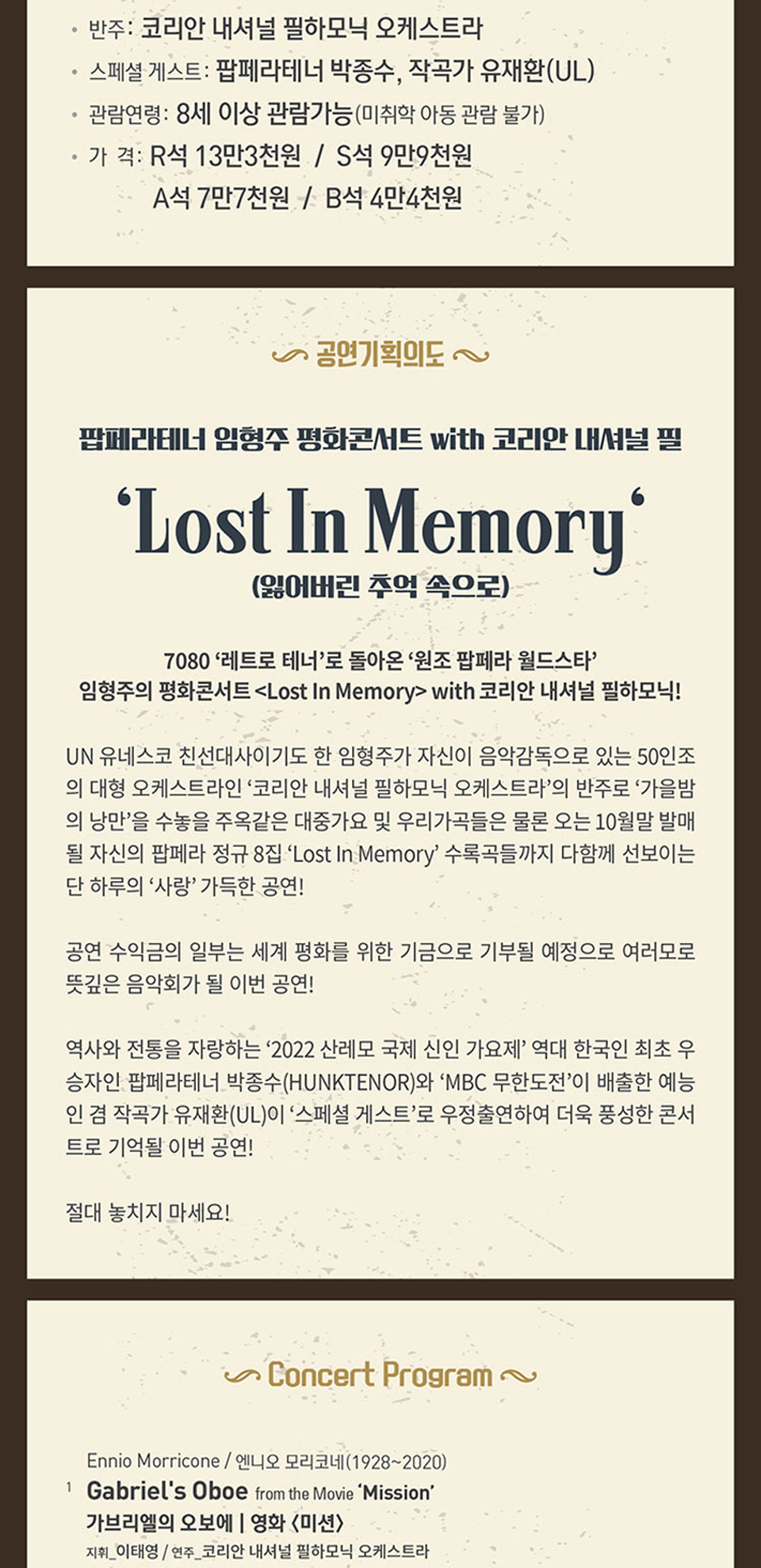 • 반주: 코리안 내셔널 필하모닉 오케스트라
• 스페셜 게스트: 팝페라테너 박종수, 작곡가 유재환(UL)
• 관람연령: 8세 이상 관람가능(미취학 아동 관람 불가)
• 가 격: R석 13만3천원 / S석 9만9천원
A석 7만7천원 / B석 4만4천원

공연기획의도

팝페라테너 임형주 평화콘서트 with 코리안 내셔널 필

'Lost In Memory'
(잃어버린 추억 속으로)

7080 '레트로 테너'로 돌아온 '원조 팝페라 월드스타'
임형주의 평화콘서트 <Lost In Memory> with 코리안 내셔널 필하모닉!

UN 유네스코 친선대사이기도 한 임형주가 자신이 음악감독으로 있는 50인조의 대형 오케스트라인 '코리안 내셔널 필하모닉 오케스트라'의 반주로 '가을밤의 낭만'을 수놓을 주옥같은 대중가요 및 우리가곡들은 물론 오는 10월말 발매될 자신의 팝페라 정규 8집 'Lost In Memory' 수록곡들까지 다함께 선보이는 단 하루의 '사랑' 가득한 공연!

공연 수익금의 일부는 세계 평화를 위한 기금으로 기부될 예정으로 여러모로 뜻깊은 음악회가 될 이번 공연!

역사와 전통을 자랑하는 '2022 산레모 국제 신인 가요제' 역대 한국인 최초 우승자인 팝페라테너 박종수(HUNKTENOR)와 'MBC 무한도전'이 배출한 예능인 겸 작곡가 유재환(UL)이 '스페셜 게스트'로 우정출연하여 더욱 풍성한 콘서트로 기억될 이번 공연!

절대 놓치지 마세요!

Concert Program

Ennio Morricone / 엔니오 모리코네(1928~2020)
1 Gabriel's Oboe from the Movie 'Mission'
가브리엘의 오보에 | 영화 <미션>
지휘_이태영 / 연주_코리안 내셔널 필하모닉 오케스트라